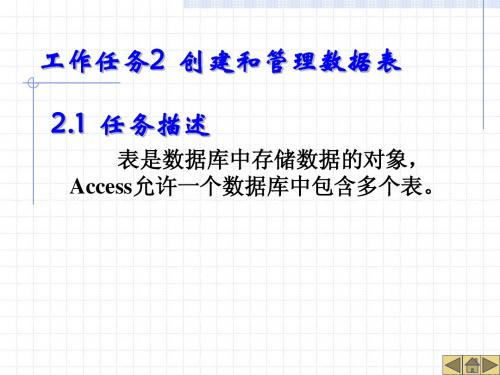 工作任务2 创建和管理数据表

2.1 任务描述

表是数据库中存储数据的对象，Access允许一个数据库中包含多个表。